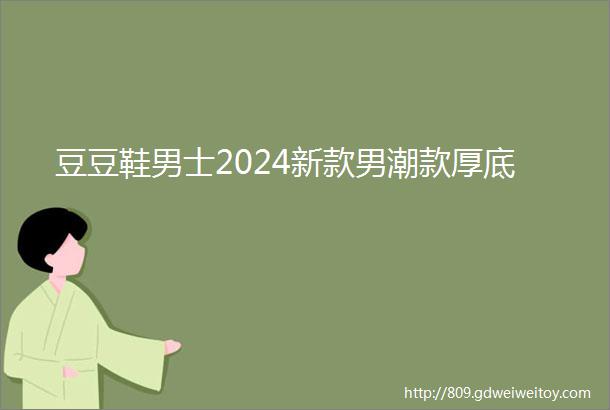 豆豆鞋男士2024新款男潮款厚底

http://809.gdweiweitoy.com